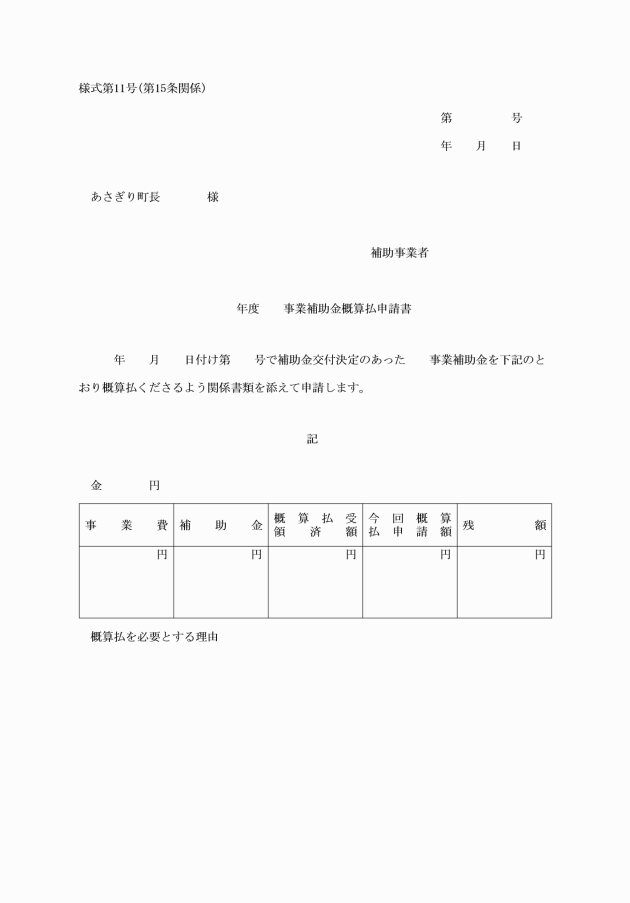 様式第11号(第15条関係)

第　　　号

年　月　日

あさぎり町長　　　様

補助事業者

年度　事業補助金概算払申請書

年　月　日付け第　号で補助金交付決定のあった　事業補助金を下記のとおり概算払くださるよう関係書類を添えて申請します。

記

金　　　円

| 事業費 | 補助金 | 概算払受領済額 | 今回概算払申請額 | 残額 |
|---|---|---|---|---|
| 円 | 円 | 円 | 円 | 円 |

概算払を必要とする理由